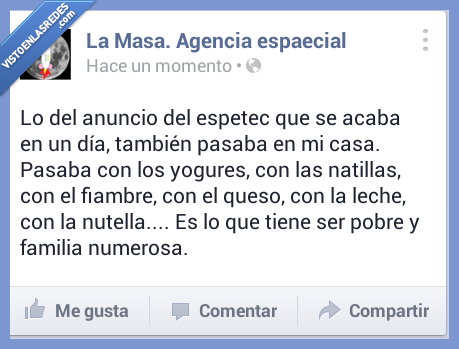 VISTOENLASREDES .com

La Masa. Agencia espaecial
Hace un momento •

Lo del anuncio del espetec que se acaba en un día, también pasaba en mi casa. Pasaba con los yogures, con las natillas, con el fiambre, con el queso, con la leche, con la nutella.... Es lo que tiene ser pobre y familia numerosa.

Me gusta Comentar Compartir